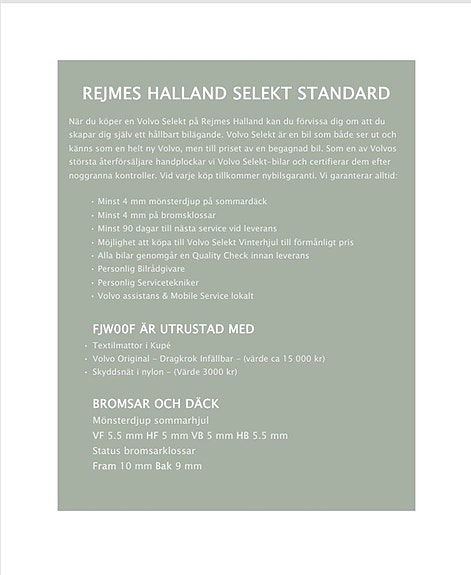 REJMES HALLAND SELEKT STANDARD

När du köper en Volvo Selekt på Rejmes Halland kan du förvissa dig om att du skapar dig själv ett hållbart bilägande. Volvo Selekt är en bil som både ser ut och känns som en helt ny Volvo, men till priset av en begagnad bil. Som en av Volvos största återförsäljare handplockar vi Volvo Selekt-bilar och certifierar dem efter noggranna kontroller. Vid varje köp tillkommer nybilsgaranti. Vi garanterar alltid:

• Minst 4 mm mönsterdjup på sommardäck
• Minst 4 mm på bromsklossar
• Minst 90 dagar till nästa service vid leverans
• Möjlighet att köpa till Volvo Selekt Vinterhjul till förmånligt pris
• Alla bilar genomgår en Quality Check innan leverans
• Personlig Bilrådgivare
• Personlig Servicetekniker
• Volvo assistans & Mobile Service lokalt

FJW00F ÄR UTRUSTAD MED

• Textilmattor i Kupé
• Volvo Original - Dragkrok Infällbar - (värde ca 15 000 kr)
• Skyddsnät i nylon - (Värde 3000 kr)

BROMSAR OCH DÄCK

Mönsterdjup sommarhjul
VF 5.5 mm HF 5 mm VB 5 mm HB 5.5 mm
Status bromsarklossar
Fram 10 mm Bak 9 mm